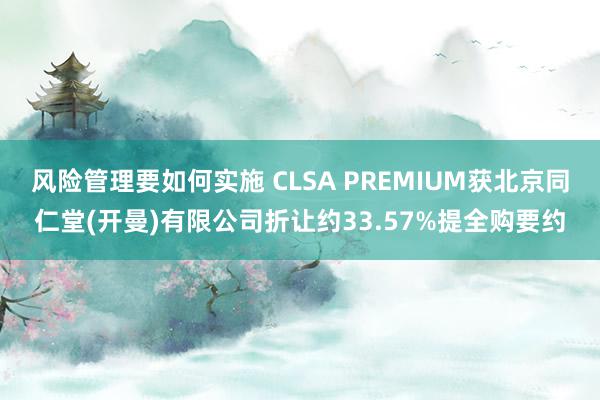 风险管理要如何实施 CLSA PREMIUM获北京同仁堂(开曼)有限公司折让约33.57%提全购要约